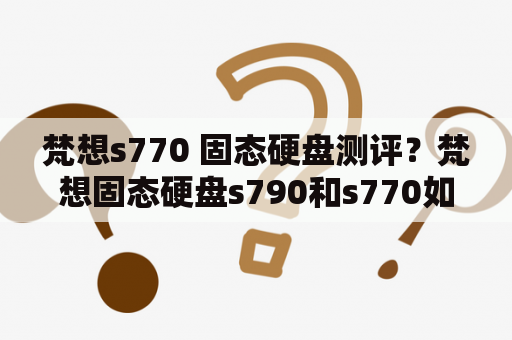 梵想s770 固态硬盘测评？梵想固态硬盘s790和s770如